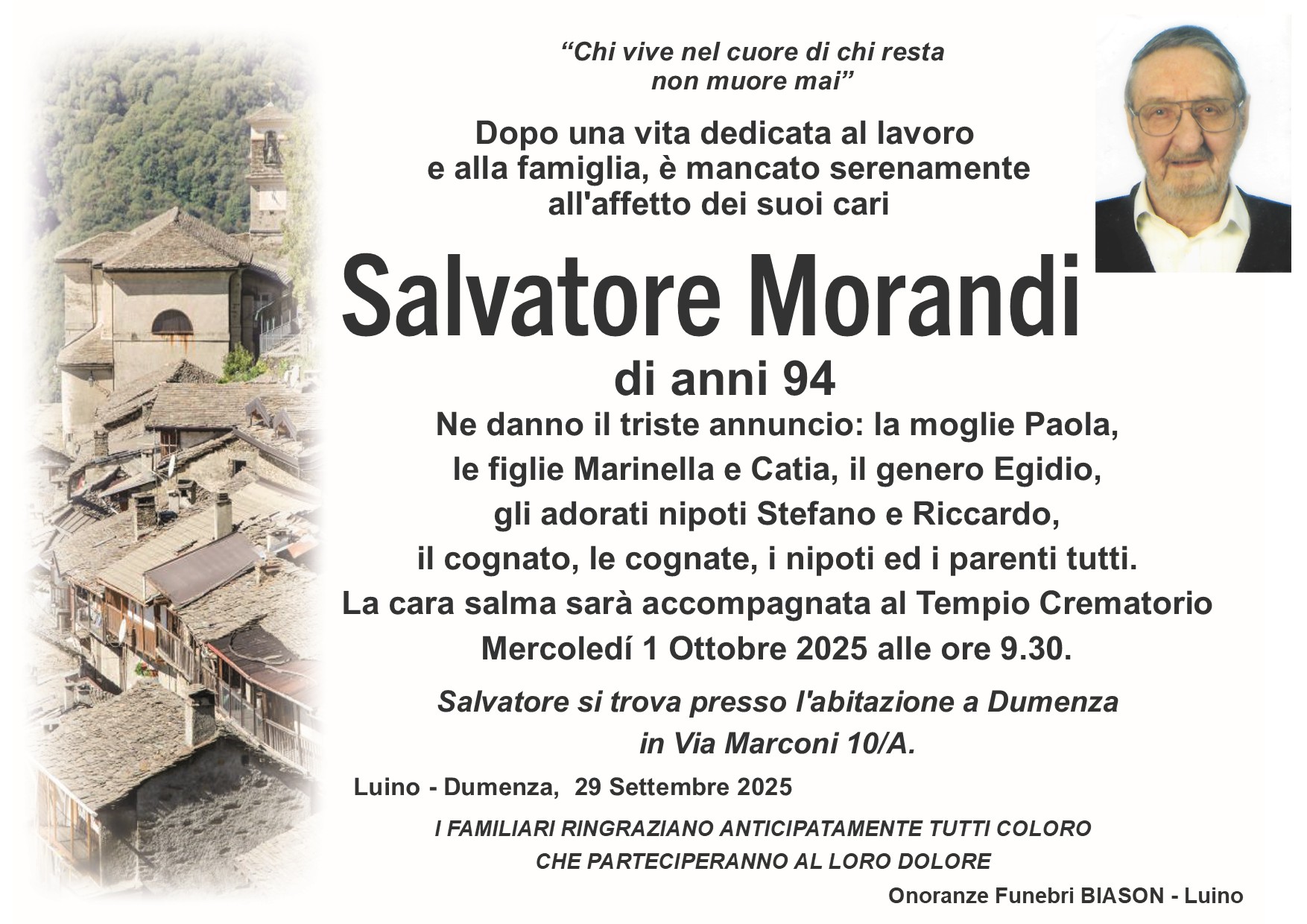 "Chi vive nel cuore di chi resta non muore mai"

Dopo una vita dedicata al lavoro
e alla famiglia, è mancato serenamente
all'affetto dei suoi cari

Salvatore Morandi

di anni 94

Ne danno il triste annuncio: la moglie Paola,
le figlie Marinella e Catia, il genero Egidio,
gli adorati nipoti Stefano e Riccardo,
il cognato, le cognate, i nipoti ed i parenti tutti.
La cara salma sarà accompagnata al Tempio Crematorio
Mercoledí 1 Ottobre 2025 alle ore 9.30.

Salvatore si trova presso l'abitazione a Dumenza
in Via Marconi 10/A.

Luino - Dumenza, 29 Settembre 2025

I FAMILIARI RINGRAZIANO ANTICIPATAMENTE TUTTI COLORO
CHE PARTECIPERANNO AL LORO DOLORE

Onoranze Funebri BIASON - Luino